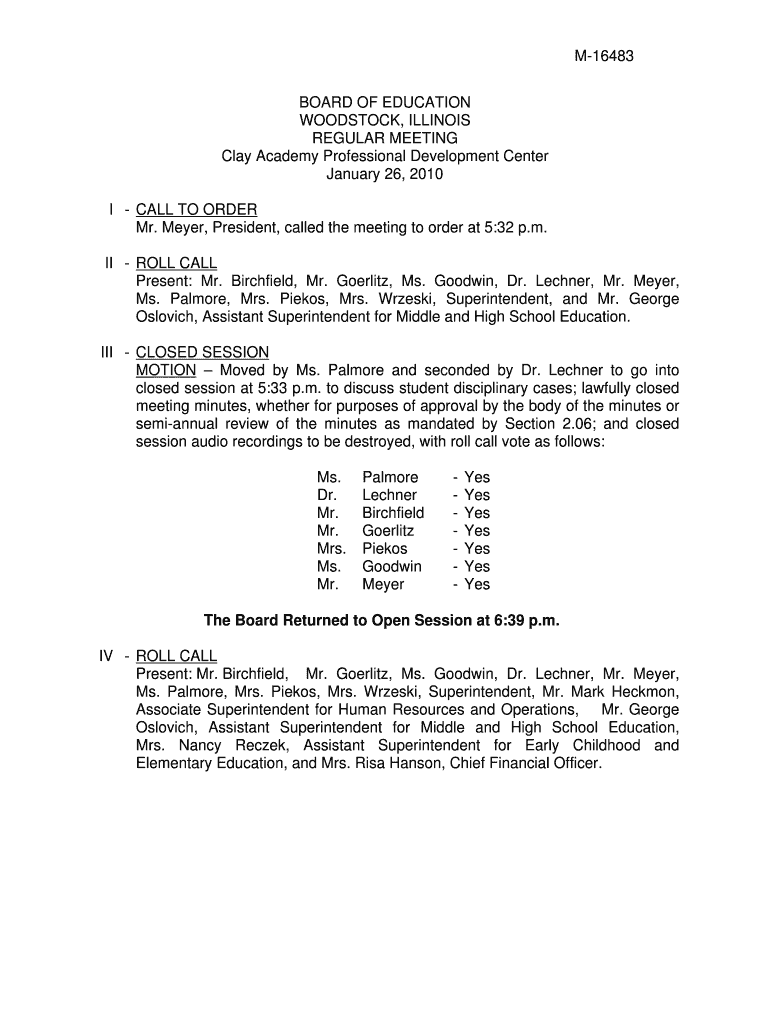 M-16483

BOARD OF EDUCATION
WOODSTOCK, ILLINOIS
REGULAR MEETING
Clay Academy Professional Development Center
January 26, 2010

I - CALL TO ORDER
Mr. Meyer, President, called the meeting to order at 5:32 p.m.

II - ROLL CALL
Present: Mr. Birchfield, Mr. Goerlitz, Ms. Goodwin, Dr. Lechner, Mr. Meyer, Ms. Palmore, Mrs. Piekos, Mrs. Wrzeski, Superintendent, and Mr. George Oslovich, Assistant Superintendent for Middle and High School Education.

III - CLOSED SESSION
MOTION – Moved by Ms. Palmore and seconded by Dr. Lechner to go into closed session at 5:33 p.m. to discuss student disciplinary cases; lawfully closed meeting minutes, whether for purposes of approval by the body of the minutes or semi-annual review of the minutes as mandated by Section 2.06; and closed session audio recordings to be destroyed, with roll call vote as follows:

Ms. Palmore - Yes
Dr. Lechner - Yes
Mr. Birchfield - Yes
Mr. Goerlitz - Yes
Mrs. Piekos - Yes
Ms. Goodwin - Yes
Mr. Meyer - Yes

The Board Returned to Open Session at 6:39 p.m.

IV - ROLL CALL
Present: Mr. Birchfield, Mr. Goerlitz, Ms. Goodwin, Dr. Lechner, Mr. Meyer, Ms. Palmore, Mrs. Piekos, Mrs. Wrzeski, Superintendent, Mr. Mark Heckmon, Associate Superintendent for Human Resources and Operations, Mr. George Oslovich, Assistant Superintendent for Middle and High School Education, Mrs. Nancy Reczek, Assistant Superintendent for Early Childhood and Elementary Education, and Mrs. Risa Hanson, Chief Financial Officer.